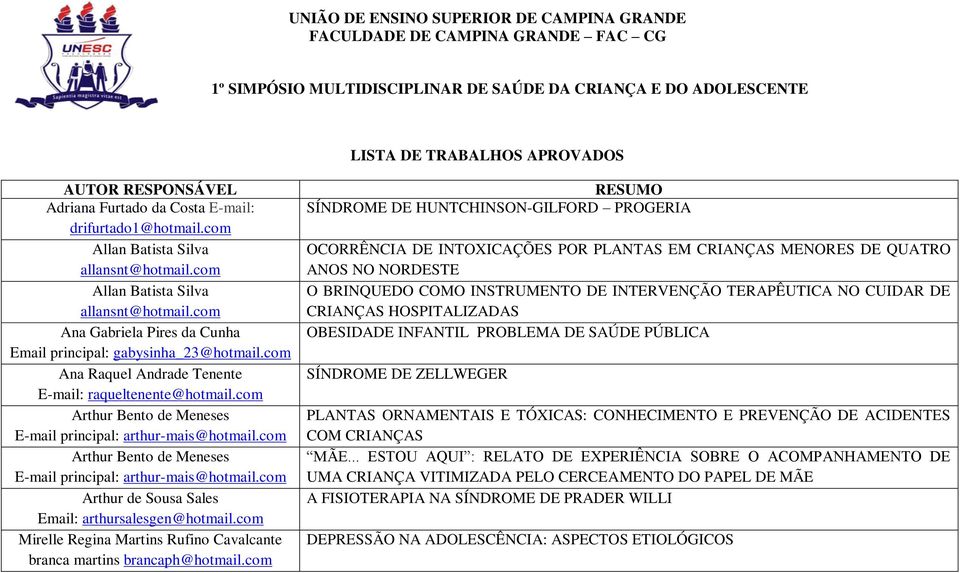 UNESC
Sapientia magistra vitae est

UNIÃO DE ENSINO SUPERIOR DE CAMPINA GRANDE
FACULDADE DE CAMPINA GRANDE – FAC – CG

1º SIMPÓSIO MULTIDISCIPLINAR DE SAÚDE DA CRIANÇA E DO ADOLESCENTE

LISTA DE TRABALHOS APROVADOS

| AUTOR RESPONSÁVEL | RESUMO |
|---|---|
| Adriana Furtado da Costa E-mail: drifurtado1@hotmail.com | SÍNDROME DE HUNTCHINSON-GILFORD – PROGERIA |
| Allan Batista Silva allansnt@hotmail.com | OCORRÊNCIA DE INTOXICAÇÕES POR PLANTAS EM CRIANÇAS MENORES DE QUATRO ANOS NO NORDESTE |
| Allan Batista Silva allansnt@hotmail.com | O BRINQUEDO COMO INSTRUMENTO DE INTERVENÇÃO TERAPÊUTICA NO CUIDAR DE CRIANÇAS HOSPITALIZADAS |
| Ana Gabriela Pires da Cunha Email principal: gabysinha_23@hotmail.com | OBESIDADE INFANTIL PROBLEMA DE SAÚDE PÚBLICA |
| Ana Raquel Andrade Tenente E-mail: raqueltenente@hotmail.com | SÍNDROME DE ZELLWEGER |
| Arthur Bento de Meneses E-mail principal: arthur-mais@hotmail.com | PLANTAS ORNAMENTAIS E TÓXICAS: CONHECIMENTO E PREVENÇÃO DE ACIDENTES COM CRIANÇAS |
| Arthur Bento de Meneses E-mail principal: arthur-mais@hotmail.com | “MÃE... ESTOU AQUI”: RELATO DE EXPERIÊNCIA SOBRE O ACOMPANHAMENTO DE UMA CRIANÇA VITIMIZADA PELO CERCEAMENTO DO PAPEL DE MÃE |
| Arthur de Sousa Sales Email: arthursalesgen@hotmail.com | A FISIOTERAPIA NA SÍNDROME DE PRADER WILLI |
| Mirelle Regina Martins Rufino Cavalcante branca martins brancaph@hotmail.com | DEPRESSÃO NA ADOLESCÊNCIA: ASPECTOS ETIOLÓGICOS |